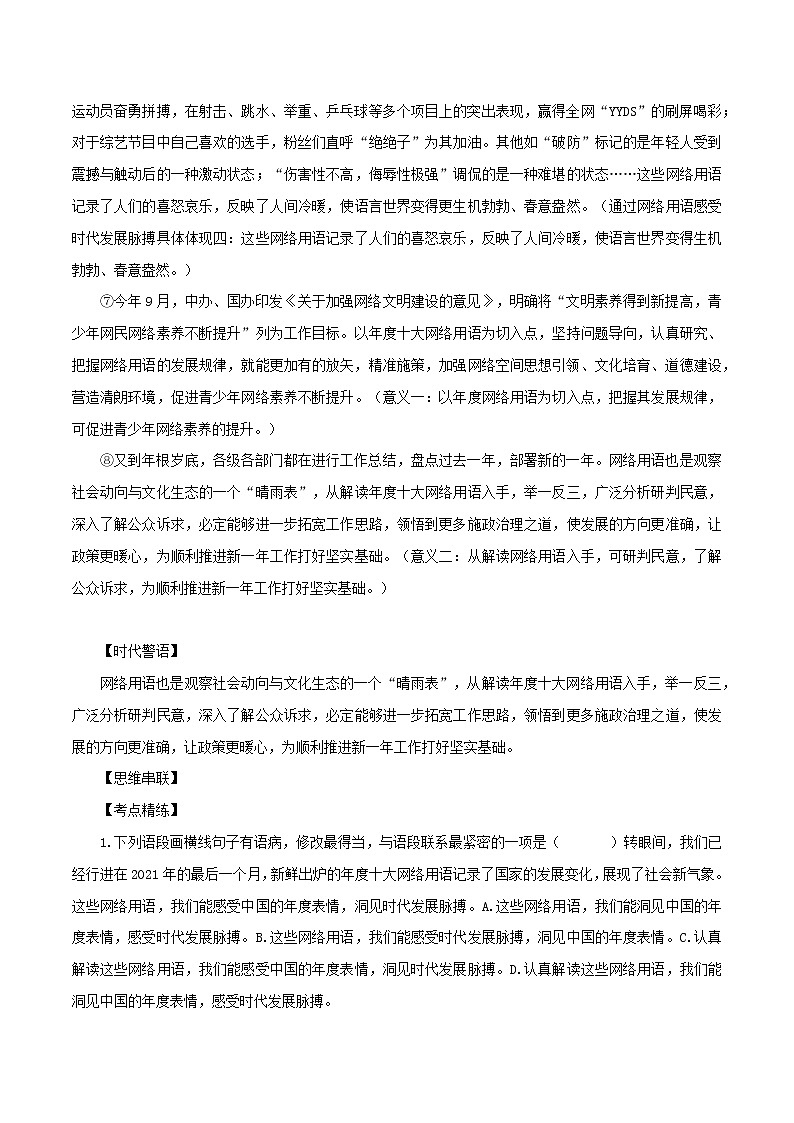 运动员奋勇拼搏，在射击、跳水、举重、乒乓球等多个项目上的突出表现，赢得全网“YYDS”的刷屏喝彩；对于综艺节目中自己喜欢的选手，粉丝们直呼“绝绝子”为其加油。其他如“破防”标记的是年轻人受到震撼与触动后的一种激动状态；“伤害性不高，侮辱性极强”调侃的是一种难堪的状态……这些网络用语记录了人们的喜怒哀乐，反映了人间冷暖，使语言世界变得更生机勃勃、春意盎然。（通过网络用语感受时代发展脉搏具体体现四：这些网络用语记录了人们的喜怒哀乐，反映了人间冷暖，使语言世界变得生机勃勃、春意盎然。）

⑦今年9月，中办、国办印发《关于加强网络文明建设的意见》，明确将“文明素养得到新提高，青少年网民网络素养不断提升”列为工作目标。以年度十大网络用语为切入点，坚持问题导向，认真研究、把握网络用语的发展规律，就能更加有的放矢，精准施策，加强网络空间思想引领、文化培育、道德建设，营造清朗环境，促进青少年网络素养不断提升。（意义一：以年度网络用语为切入点，把握其发展规律，可促进青少年网络素养的提升。）

⑧又到年根岁底，各级各部门都在进行工作总结，盘点过去一年，部署新的一年。网络用语也是观察社会动向与文化生态的一个“晴雨表”，从解读年度十大网络用语入手，举一反三，广泛分析研判民意，深入了解公众诉求，必定能够进一步拓宽工作思路，领悟到更多施政治理之道，使发展的方向更准确，让政策更暖心，为顺利推进新一年工作打好坚实基础。（意义二：从解读网络用语入手，可研判民意，了解公众诉求，为顺利推进新一年工作打好坚实基础。）

【时代警语】

网络用语也是观察社会动向与文化生态的一个“晴雨表”，从解读年度十大网络用语入手，举一反三，广泛分析研判民意，深入了解公众诉求，必定能够进一步拓宽工作思路，领悟到更多施政治理之道，使发展的方向更准确，让政策更暖心，为顺利推进新一年工作打好坚实基础。

【思维串联】

【考点精练】

1.下列语段画横线句子有语病，修改最得当，与语段联系最紧密的一项是（　　）转眼间，我们已经行进在2021年的最后一个月，新鲜出炉的年度十大网络用语记录了国家的发展变化，展现了社会新气象。这些网络用语，我们能感受中国的年度表情，洞见时代发展脉搏。A.这些网络用语，我们能洞见中国的年度表情，感受时代发展脉搏。B.这些网络用语，我们能感受时代发展脉搏，洞见中国的年度表情。C.认真解读这些网络用语，我们能感受中国的年度表情，洞见时代发展脉搏。D.认真解读这些网络用语，我们能洞见中国的年度表情，感受时代发展脉搏。